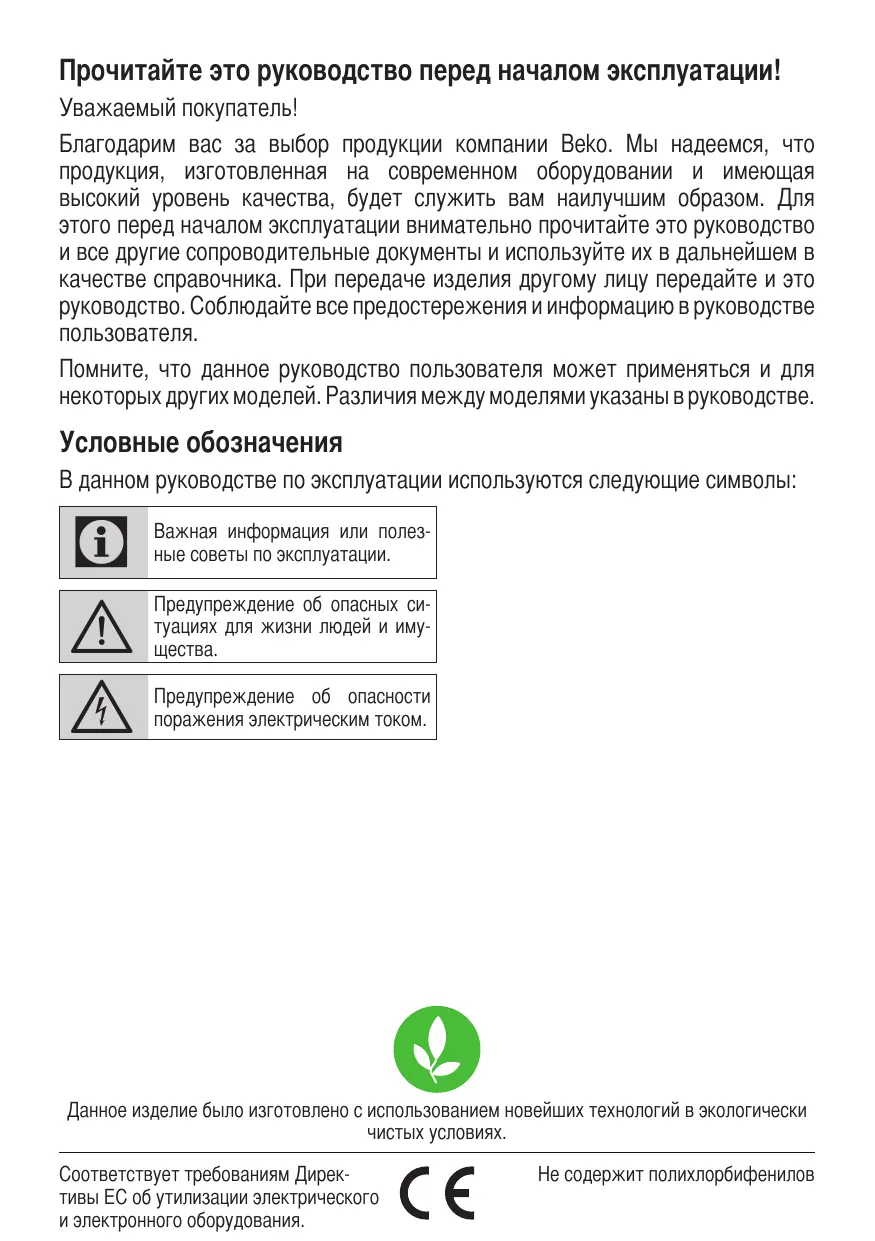 Прочитайте это руководство перед началом эксплуатации!

Уважаемый покупатель!

Благодарим вас за выбор продукции компании Beko. Мы надеемся, что продукция, изготовленная на современном оборудовании и имеющая высокий уровень качества, будет служить вам наилучшим образом. Для этого перед началом эксплуатации внимательно прочитайте это руководство и все другие сопроводительные документы и используйте их в дальнейшем в качестве справочника. При передаче изделия другому лицу передайте и это руководство. Соблюдайте все предостережения и информацию в руководстве пользователя.

Помните, что данное руководство пользователя может применяться и для некоторых других моделей. Различия между моделями указаны в руководстве.

Условные обозначения

В данном руководстве по эксплуатации используются следующие символы:

Важная информация или полезные советы по эксплуатации.

Предупреждение об опасных ситуациях для жизни людей и имущества.

Предупреждение об опасности поражения электрическим током.

Данное изделие было изготовлено с использованием новейших технологий в экологически чистых условиях.

Соответствует требованиям Директивы ЕС об утилизации электрического и электронного оборудования.

CE

Не содержит полихлорбифенилов